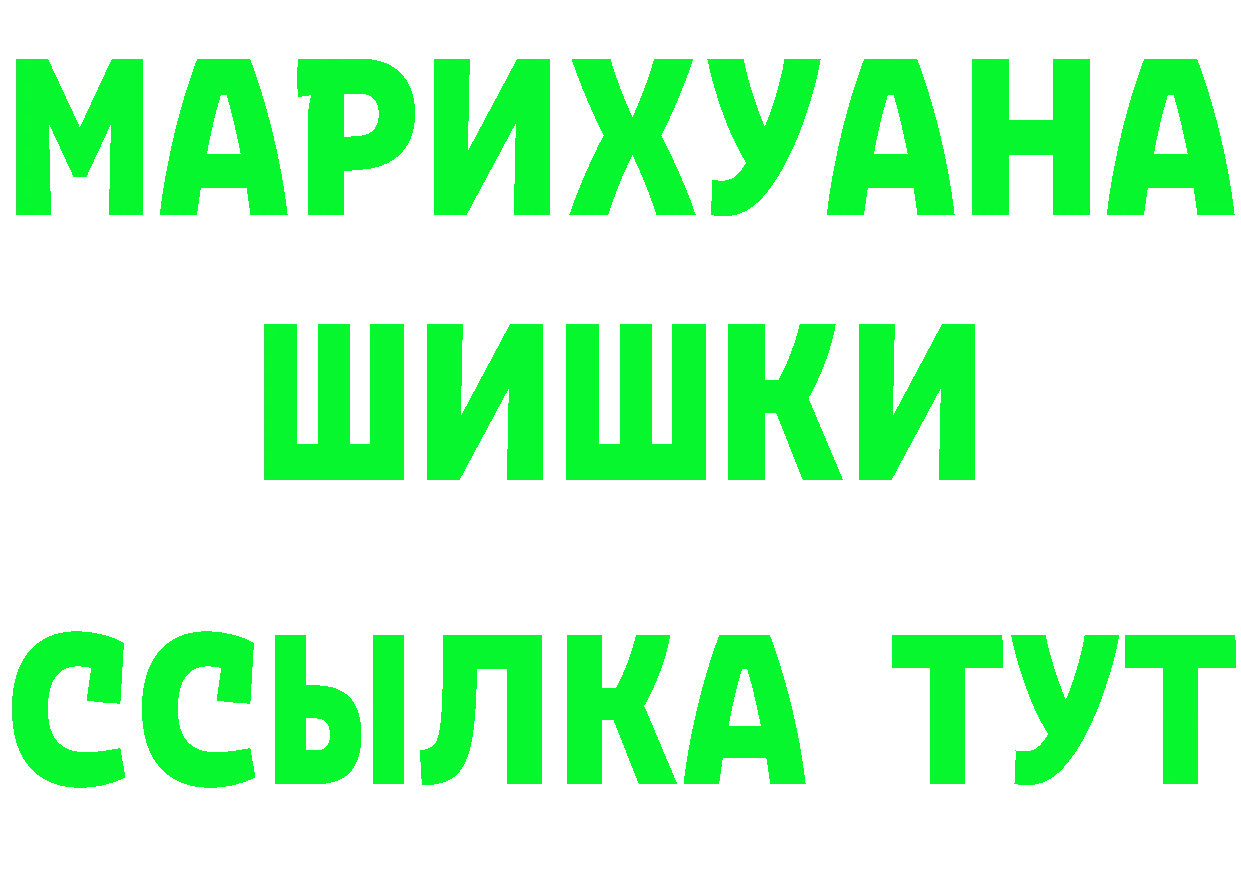 МАРИХУАНА
ШИШКИ
ССЫЛКА ТУТ